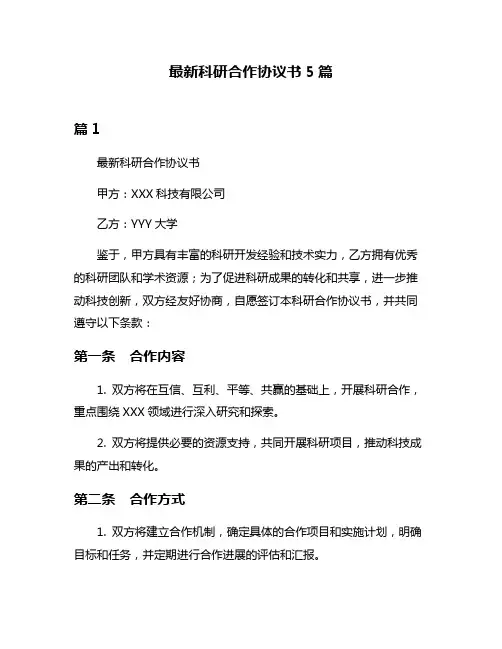 最新科研合作协议书 5 篇

篇 1

最新科研合作协议书

甲方：XXX 科技有限公司

乙方：YYY 大学

鉴于，甲方具有丰富的科研开发经验和技术实力，乙方拥有优秀的科研团队和学术资源；为了促进科研成果的转化和共享，进一步推动科技创新，双方经友好协商，自愿签订本科研合作协议书，并共同遵守以下条款：

第一条　合作内容

1. 双方将在互信、互利、平等、共赢的基础上，开展科研合作，重点围绕 XXX 领域进行深入研究和探索。

2. 双方将提供必要的资源支持，共同开展科研项目，推动科技成果的产出和转化。

第二条　合作方式

1. 双方将建立合作机制，确定具体的合作项目和实施计划，明确目标和任务，并定期进行合作进展的评估和汇报。